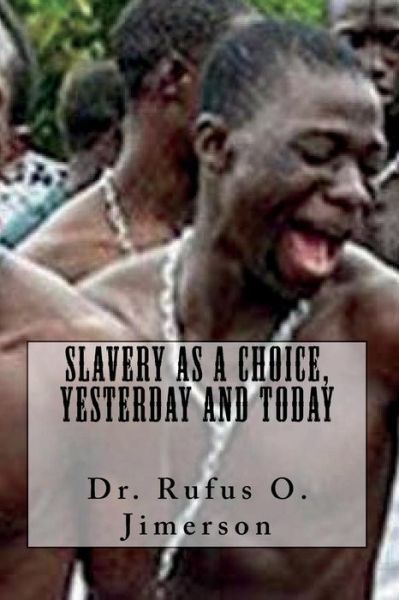 SLAVERY AS A CHOICE, YESTERDAY AND TODAY

Dr. Rufus O. Jimerson